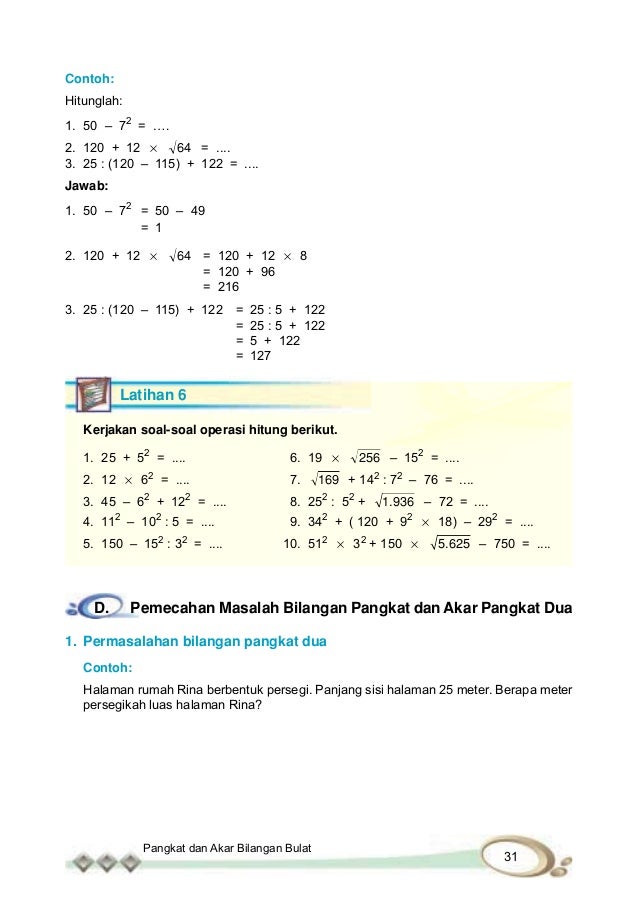 Contoh:

Hitunglah:

1. $50 - 7^2 = ....$
2. $120 + 12 \times \sqrt{64} = ....$
3. $25 : (120 - 115) + 122 = ....$

Jawab:

1. $50 - 7^2 = 50 - 49$
$= 1$

2. $120 + 12 \times \sqrt{64} = 120 + 12 \times 8$
$= 120 + 96$
$= 216$

3. $25 : (120 - 115) + 122 = 25 : 5 + 122$
$= 25 : 5 + 122$
$= 5 + 122$
$= 127$

Latihan 6

Kerjakan soal-soal operasi hitung berikut.

1. $25 + 5^2 = ....$
2. $12 \times 6^2 = ....$
3. $45 - 6^2 + 12^2 = ....$
4. $11^2 - 10^2 : 5 = ....$
5. $150 - 15^2 : 3^2 = ....$

6. $19 \times \sqrt{256} - 15^2 = ....$
7. $\sqrt{169} + 14^2 : 7^2 - 76 = ....$
8. $25^2 : 5^2 + \sqrt{1.936} - 72 = ....$
9. $34^2 + (120 + 9^2 \times 18) - 29^2 = ....$
10. $51^2 \times 3^2 + 150 \times \sqrt{5.625} - 750 = ....$

D. Pemecahan Masalah Bilangan Pangkat dan Akar Pangkat Dua

1. Permasalahan bilangan pangkat dua

Contoh:

Halaman rumah Rina berbentuk persegi. Panjang sisi halaman 25 meter. Berapa meter persegikah luas halaman Rina?

Pangkat dan Akar Bilangan Bulat

31